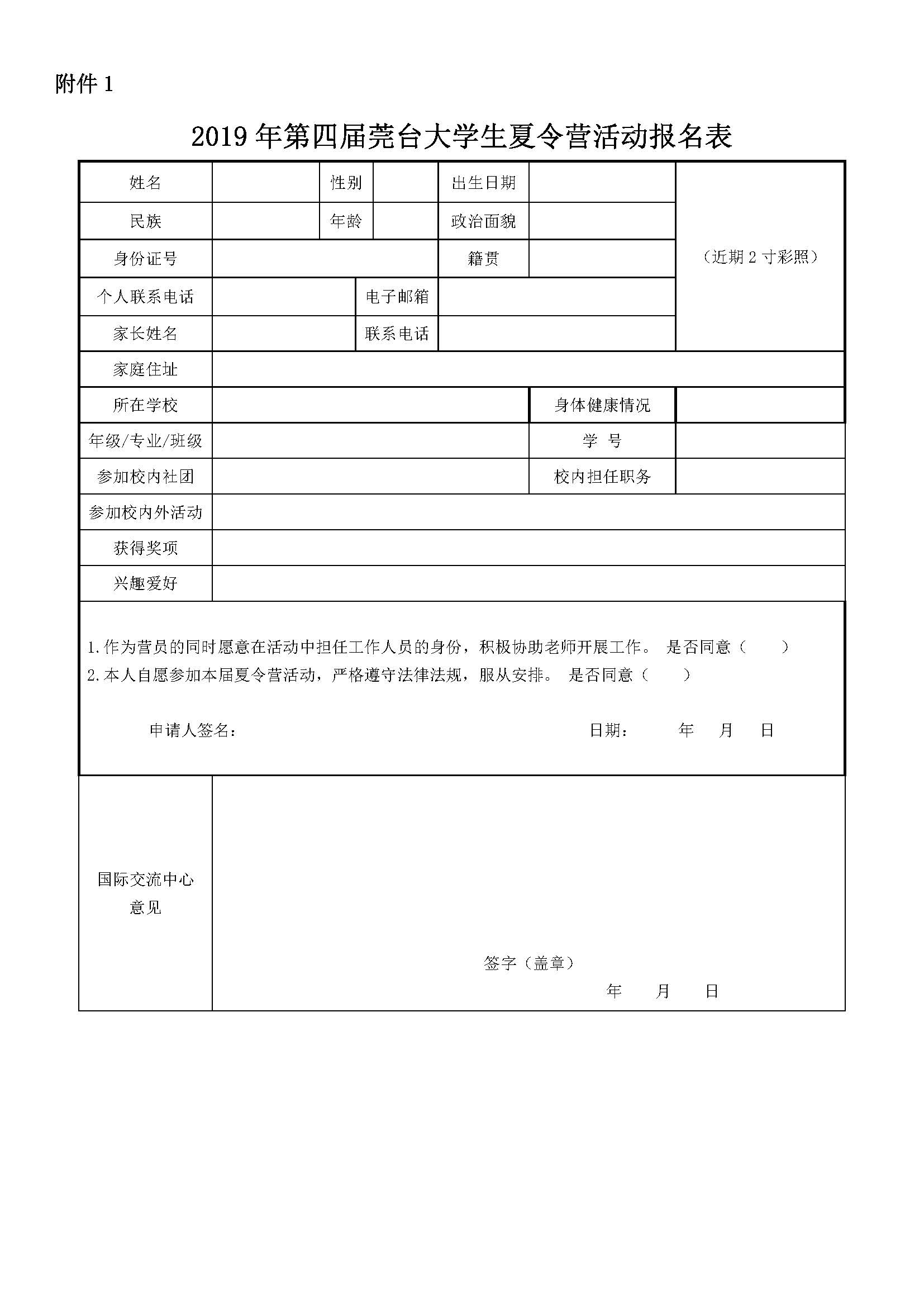 附件 1

2019 年第四届莞台大学生夏令营活动报名表

| 姓名 | | 性别 | | 出生日期 | | （近期 2 寸彩照） |
|---|---|---|---|---|---|---|
| 民族 | | 年龄 | | 政治面貌 | | |
| 身份证号 | | | | 籍贯 | | |
| 个人联系电话 | | 电子邮箱 | | | | |
| 家长姓名 | | 联系电话 | | | | |
| 家庭住址 | | | | | | |
| 所在学校 | | | | | 身体健康情况 | |
| 年级/专业/班级 | | | | | 学 号 | |
| 参加校内社团 | | | | | 校内担任职务 | |
| 参加校内外活动 | | | | | | |
| 获得奖项 | | | | | | |
| 兴趣爱好 | | | | | | |

1.作为营员的同时愿意在活动中担任工作人员的身份，积极协助老师开展工作。 是否同意（ ）
2.本人自愿参加本届夏令营活动，严格遵守法律法规，服从安排。 是否同意（ ）

申请人签名： 日期： 年 月 日

| 国际交流中心意见 | 签字（盖章） 年 月 日 |
|---|---|